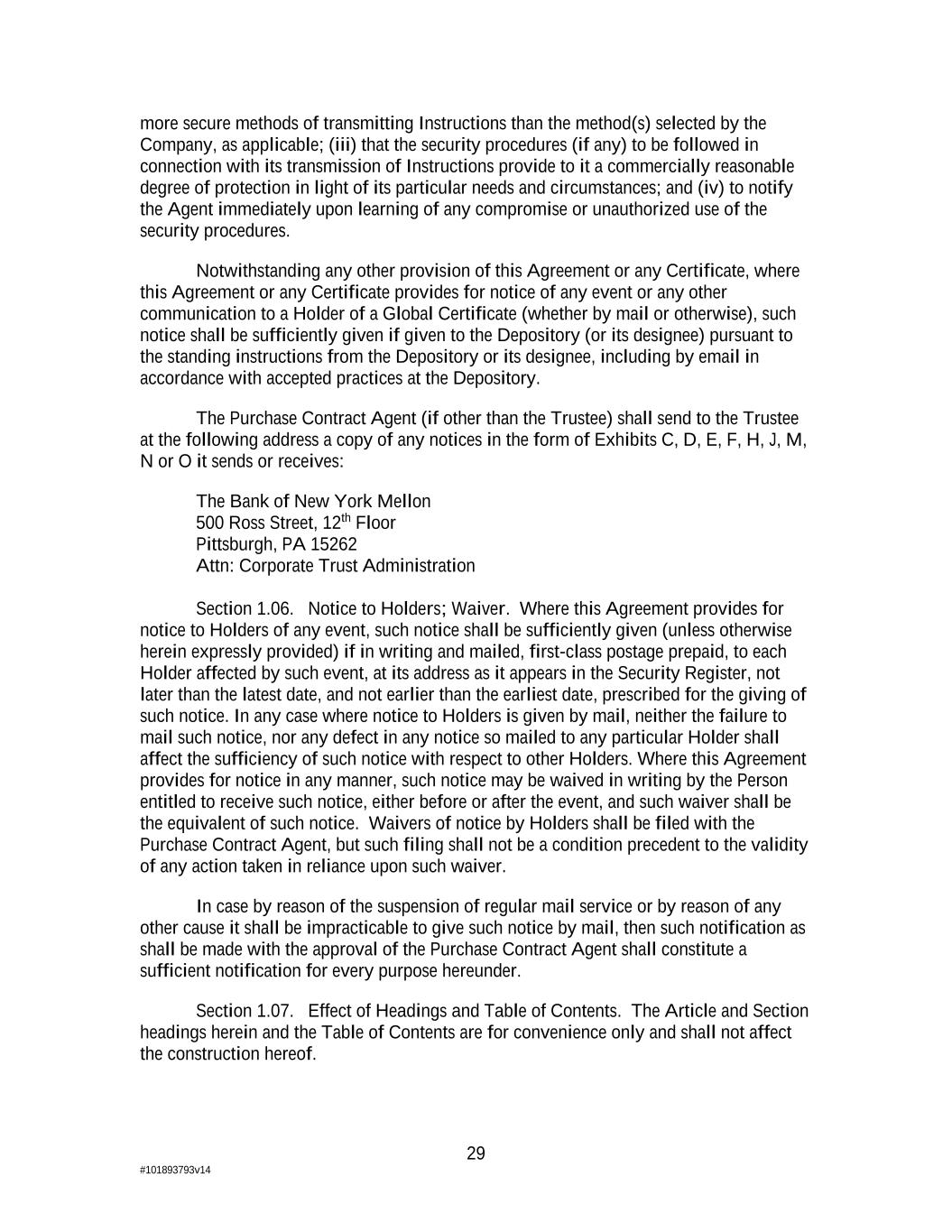 more secure methods of transmitting Instructions than the method(s) selected by the Company, as applicable; (iii) that the security procedures (if any) to be followed in connection with its transmission of Instructions provide to it a commercially reasonable degree of protection in light of its particular needs and circumstances; and (iv) to notify the Agent immediately upon learning of any compromise or unauthorized use of the security procedures.

Notwithstanding any other provision of this Agreement or any Certificate, where this Agreement or any Certificate provides for notice of any event or any other communication to a Holder of a Global Certificate (whether by mail or otherwise), such notice shall be sufficiently given if given to the Depository (or its designee) pursuant to the standing instructions from the Depository or its designee, including by email in accordance with accepted practices at the Depository.

The Purchase Contract Agent (if other than the Trustee) shall send to the Trustee at the following address a copy of any notices in the form of Exhibits C, D, E, F, H, J, M, N or O it sends or receives:

The Bank of New York Mellon
500 Ross Street, 12$^{th}$ Floor
Pittsburgh, PA 15262
Attn: Corporate Trust Administration

Section 1.06. Notice to Holders; Waiver. Where this Agreement provides for notice to Holders of any event, such notice shall be sufficiently given (unless otherwise herein expressly provided) if in writing and mailed, first-class postage prepaid, to each Holder affected by such event, at its address as it appears in the Security Register, not later than the latest date, and not earlier than the earliest date, prescribed for the giving of such notice. In any case where notice to Holders is given by mail, neither the failure to mail such notice, nor any defect in any notice so mailed to any particular Holder shall affect the sufficiency of such notice with respect to other Holders. Where this Agreement provides for notice in any manner, such notice may be waived in writing by the Person entitled to receive such notice, either before or after the event, and such waiver shall be the equivalent of such notice. Waivers of notice by Holders shall be filed with the Purchase Contract Agent, but such filing shall not be a condition precedent to the validity of any action taken in reliance upon such waiver.

In case by reason of the suspension of regular mail service or by reason of any other cause it shall be impracticable to give such notice by mail, then such notification as shall be made with the approval of the Purchase Contract Agent shall constitute a sufficient notification for every purpose hereunder.

Section 1.07. Effect of Headings and Table of Contents. The Article and Section headings herein and the Table of Contents are for convenience only and shall not affect the construction hereof.

29

#101893793v14